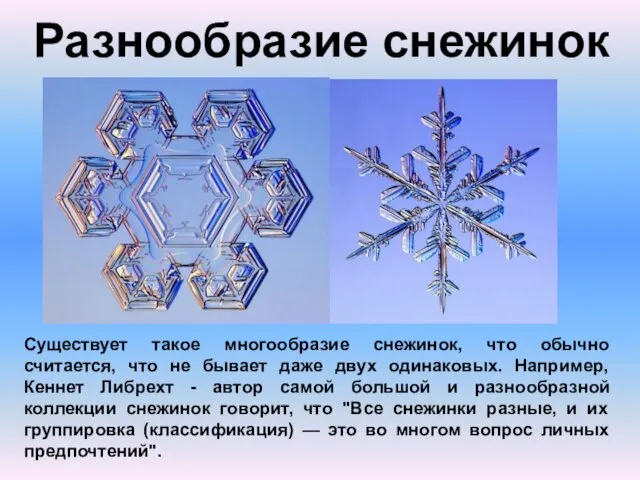 Разнообразие снежинок

Существует такое многообразие снежинок, что обычно считается, что не бывает даже двух одинаковых. Например, Кеннет Либрехт - автор самой большой и разнообразной коллекции снежинок говорит, что "Все снежинки разные, и их группировка (классификация) — это во многом вопрос личных предпочтений".